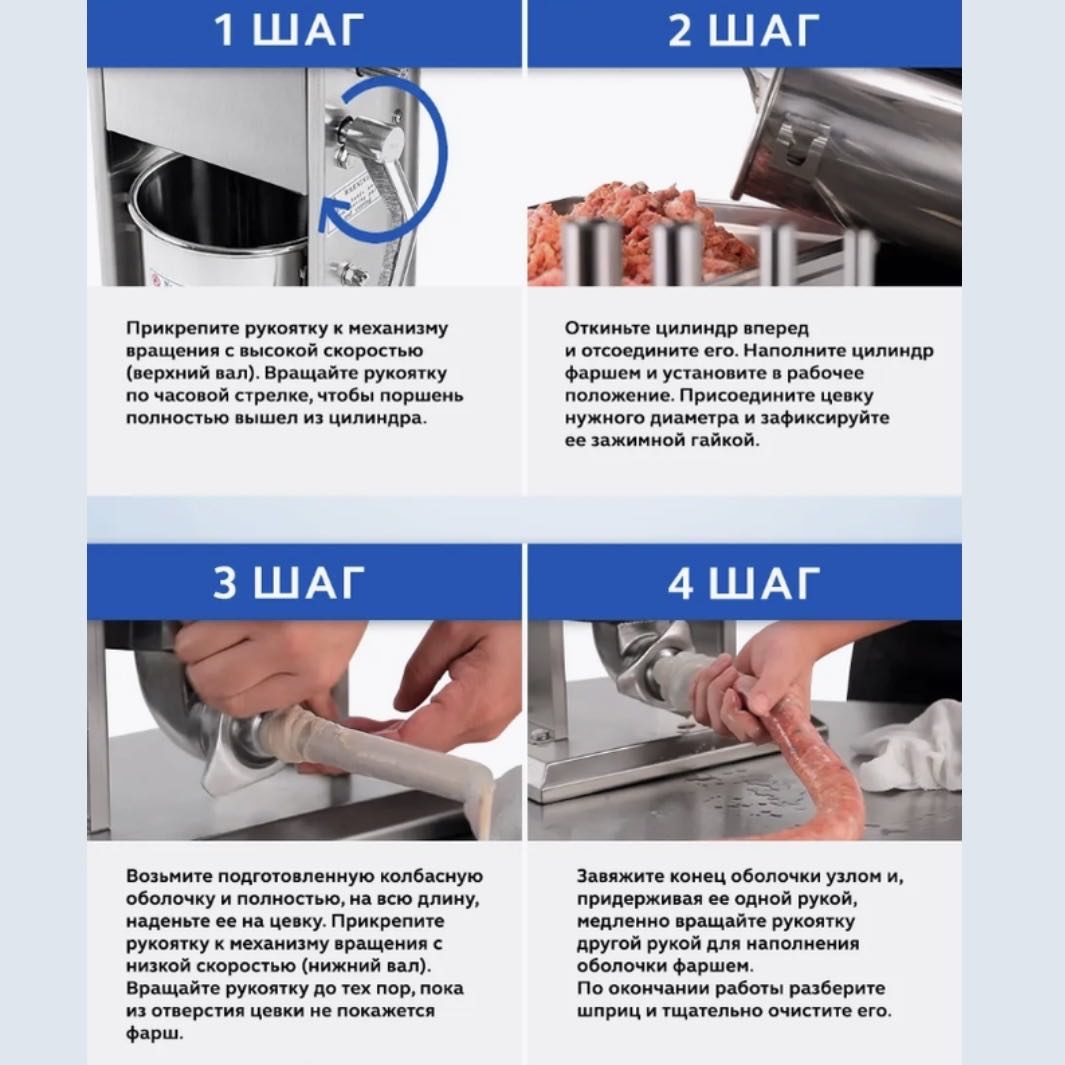 1 ШАГ

Прикрепите рукоятку к механизму вращения с высокой скоростью (верхний вал). Вращайте рукоятку по часовой стрелке, чтобы поршень полностью вышел из цилиндра.

2 ШАГ

Откиньте цилиндр вперед и отсоедините его. Наполните цилиндр фаршем и установите в рабочее положение. Присоедините цевку нужного диаметра и зафиксируйте ее зажимной гайкой.

3 ШАГ

Возьмите подготовленную колбасную оболочку и полностью, на всю длину, наденьте ее на цевку. Прикрепите рукоятку к механизму вращения с низкой скоростью (нижний вал). Вращайте рукоятку до тех пор, пока из отверстия цевки не покажется фарш.

4 ШАГ

Завяжите конец оболочки узлом и, придерживая ее одной рукой, медленно вращайте рукоятку другой рукой для наполнения оболочки фаршем.
По окончании работы разберите шприц и тщательно очистите его.